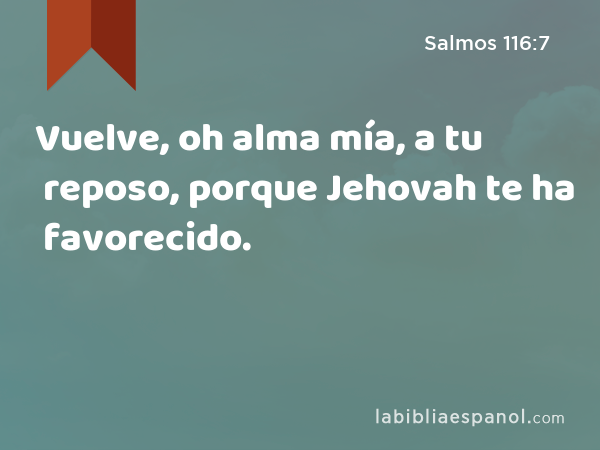 Salmos 116:7

Vuelve, oh alma mía, a tu reposo, porque Jehovah te ha favorecido.

labibliaespanol.com